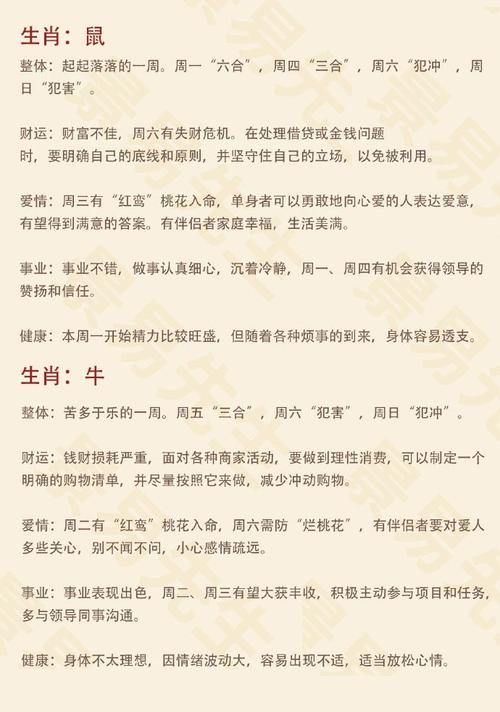 生肖：鼠

整体：起起落落的一周。周一“六合”，周四“三合”，周六“犯冲”，周日“犯害”。

财运：财富不佳，周六有失财危机。在处理借贷或金钱问题时，要明确自己的底线和原则，并坚守住自己的立场，以免被利用。

爱情：周三有“红鸾”桃花入命，单身者可以勇敢地向心爱的人表达爱意，有望得到满意的答案。有伴侣者家庭幸福，生活美满。

事业：事业不错，做事认真细心，沉着冷静，周一、周四有机会获得领导的赞扬和信任。

健康：本周一开始精力比较旺盛，但随着各种烦事的到来，身体容易透支。

生肖：牛

整体：苦多于乐的一周。周五“三合”，周六“犯害”，周日“犯冲”。

财运：钱财损耗严重，面对各种商家活动，要做到理性消费，可以制定一个明确的购物清单，并尽量按照它来做，减少冲动购物。

爱情：周二有“红鸾”桃花入命，周六需防“烂桃花”，有伴侣者要对爱人多些关心，别不闻不问，小心感情疏远。

事业：事业表现出色，周二、周三有望大获丰收，积极主动参与项目和任务，多与领导同事沟通。

健康：身体不太理想，因情绪波动大，容易出现不适，适当放松心情。